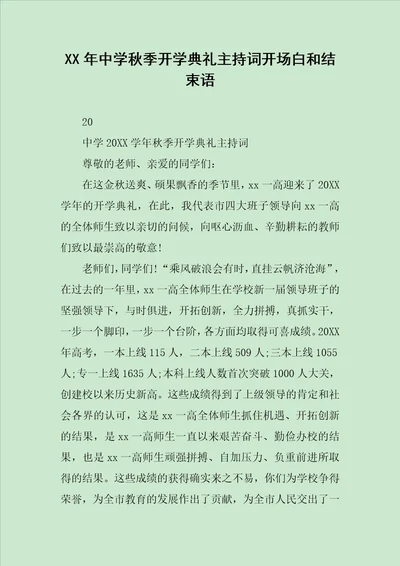 XX 年中学秋季开学典礼主持词开场白和结束语

20

中学 20XX 学年秋季开学典礼主持词

尊敬的老师、亲爱的同学们：

在这金秋送爽、硕果飘香的季节里，xx 一高迎来了 20XX 学年的开学典礼，在此，我代表市四大班子领导向 xx 一高的全体师生致以亲切的问候，向呕心沥血、辛勤耕耘的教师们致以最崇高的敬意！

老师们，同学们！“乘风破浪会有时，直挂云帆济沧海”，在过去的一年里，xx 一高全体师生在学校新一届领导班子的坚强领导下，与时俱进，开拓创新，全力拼搏，真抓实干，一步一个脚印，一步一个台阶，各方面均取得可喜成绩。20XX 年高考，一本上线 115 人，二本上线 509 人；三本上线 1055 人；专一上线 1635 人；本科上线人数首次突破 1000 人大关，创建校以来历史新高。这些成绩得到了上级领导的肯定和社会各界的认可，这是 xx 一高全体师生抓住机遇、开拓创新的结果，是 xx 一高师生一直以来艰苦奋斗、勤俭办校的结果，也是 xx 一高师生顽强拼搏、自加压力、负重前进所取得的结果。这些成绩的获得确实来之不易，你们为学校争得荣誉，为全市教育的发展作出了贡献，为全市人民交出了一